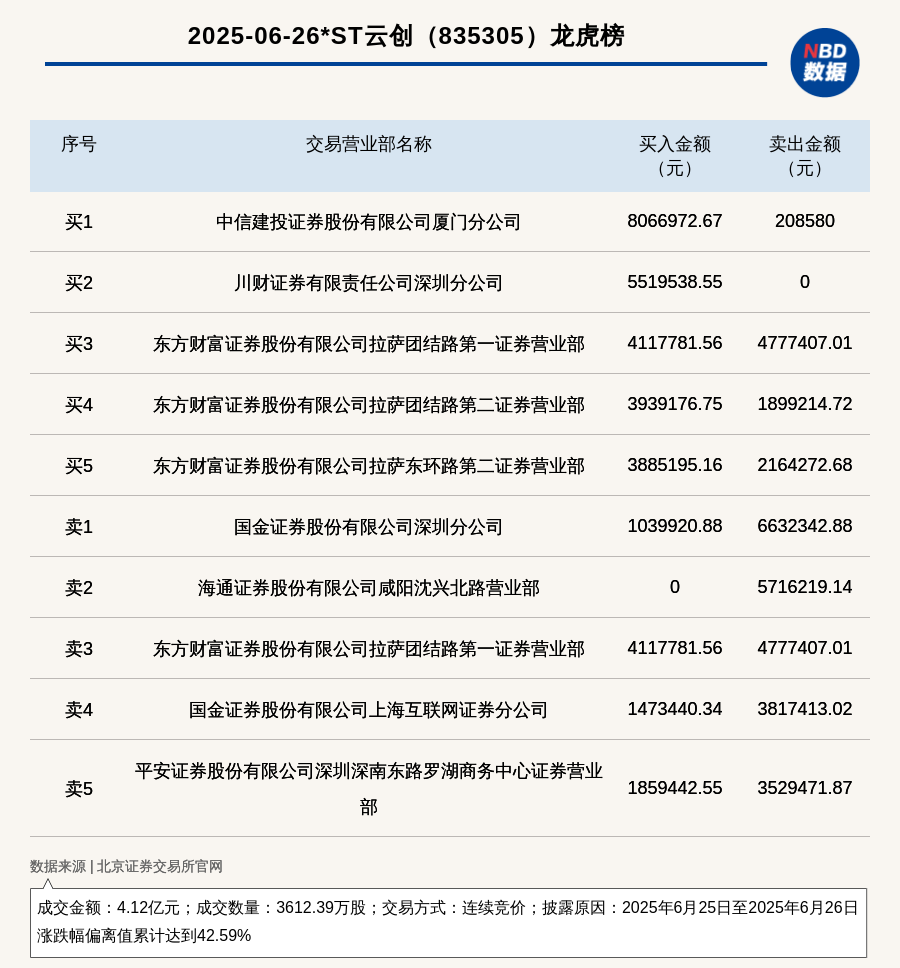 2025-06-26*ST云创（835305）龙虎榜

NBD 数据

| 序号 | 交易营业部名称 | 买入金额（元） | 卖出金额（元） |
|---|---|---|---|
| 买1 | 中信建投证券股份有限公司厦门分公司 | 8066972.67 | 208580 |
| 买2 | 川财证券有限责任公司深圳分公司 | 5519538.55 | 0 |
| 买3 | 东方财富证券股份有限公司拉萨团结路第一证券营业部 | 4117781.56 | 4777407.01 |
| 买4 | 东方财富证券股份有限公司拉萨团结路第二证券营业部 | 3939176.75 | 1899214.72 |
| 买5 | 东方财富证券股份有限公司拉萨东环路第二证券营业部 | 3885195.16 | 2164272.68 |
| 卖1 | 国金证券股份有限公司深圳分公司 | 1039920.88 | 6632342.88 |
| 卖2 | 海通证券股份有限公司咸阳沈兴北路营业部 | 0 | 5716219.14 |
| 卖3 | 东方财富证券股份有限公司拉萨团结路第一证券营业部 | 4117781.56 | 4777407.01 |
| 卖4 | 国金证券股份有限公司上海互联网证券分公司 | 1473440.34 | 3817413.02 |
| 卖5 | 平安证券股份有限公司深圳深南东路罗湖商务中心证券营业部 | 1859442.55 | 3529471.87 |

数据来源 | 北京证券交易所官网

成交金额：4.12亿元；成交数量：3612.39万股；交易方式：连续竞价；披露原因：2025年6月25日至2025年6月26日涨跌幅偏离值累计达到42.59%